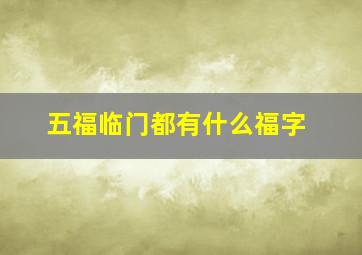 五福临门都有什么福字